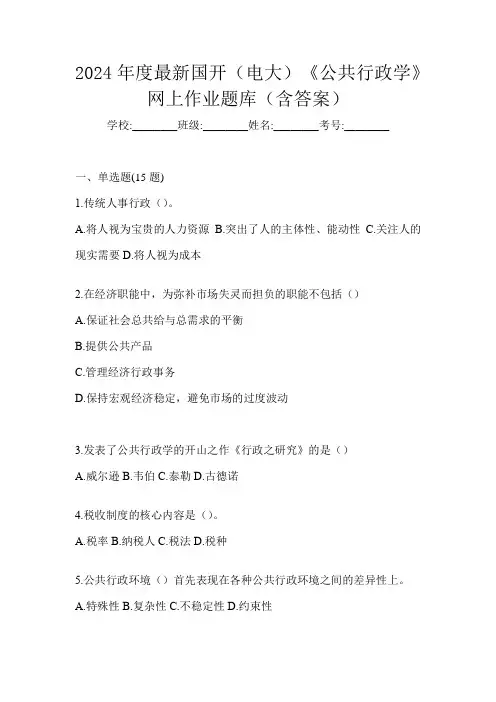 2024 年度最新国开（电大）《公共行政学》网上作业题库（含答案）

学校:________班级:________姓名:________考号:________

一、单选题(15 题)

1.传统人事行政（）。

A.将人视为宝贵的人力资源 B.突出了人的主体性、能动性 C.关注人的现实需要 D.将人视为成本

2.在经济职能中，为弥补市场失灵而担负的职能不包括（）

A.保证社会总共给与总需求的平衡

B.提供公共产品

C.管理经济行政事务

D.保持宏观经济稳定，避免市场的过度波动

3.发表了公共行政学的开山之作《行政之研究》的是（）

A.威尔逊 B.韦伯 C.泰勒 D.古德诺

4.税收制度的核心内容是（）。

A.税率 B.纳税人 C.税法 D.税种

5.公共行政环境（）首先表现在各种公共行政环境之间的差异性上。

A.特殊性 B.复杂性 C.不稳定性 D.约束性